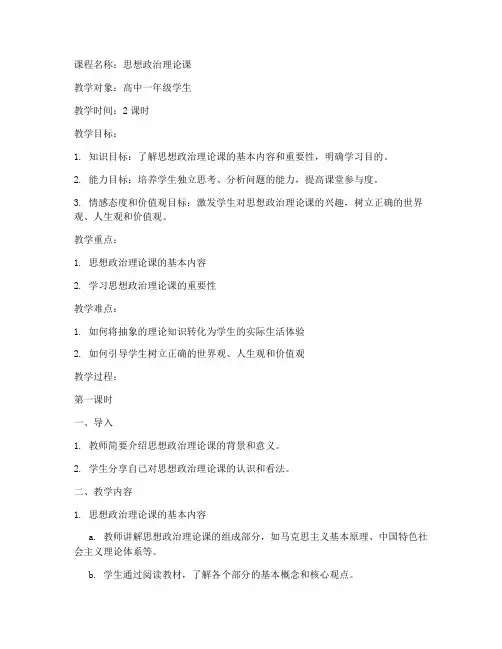 课程名称：思想政治理论课

教学对象：高中一年级学生

教学时间：2 课时

教学目标：

1. 知识目标：了解思想政治理论课的基本内容和重要性，明确学习目的。

2. 能力目标：培养学生独立思考、分析问题的能力，提高课堂参与度。

3. 情感态度和价值观目标：激发学生对思想政治理论课的兴趣，树立正确的世界观、人生观和价值观。

教学重点：

1. 思想政治理论课的基本内容

2. 学习思想政治理论课的重要性

教学难点：

1. 如何将抽象的理论知识转化为学生的实际生活体验

2. 如何引导学生树立正确的世界观、人生观和价值观

教学过程：

第一课时

一、导入

1. 教师简要介绍思想政治理论课的背景和意义。

2. 学生分享自己对思想政治理论课的认识和看法。

二、教学内容

1. 思想政治理论课的基本内容

a. 教师讲解思想政治理论课的组成部分，如马克思主义基本原理、中国特色社会主义理论体系等。

b. 学生通过阅读教材，了解各个部分的基本概念和核心观点。